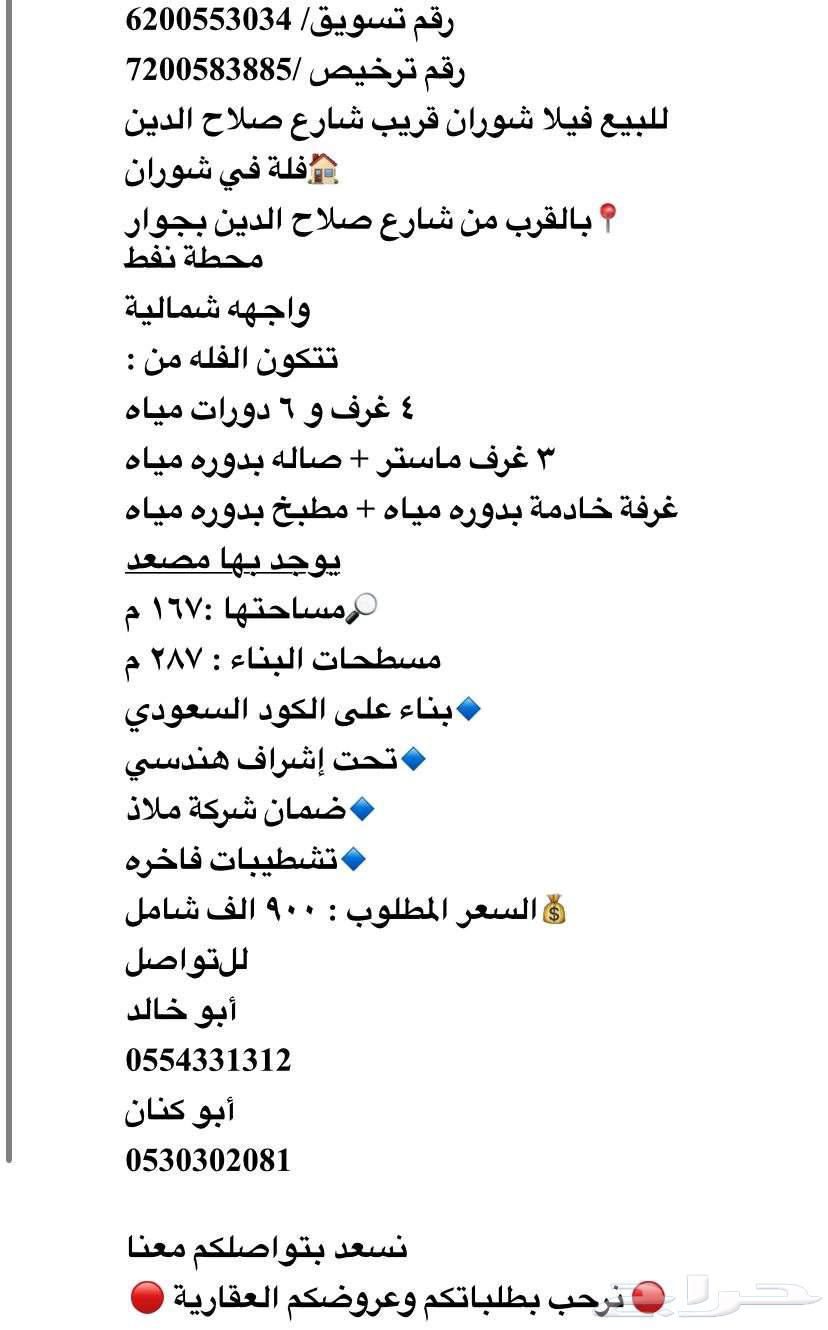 رقم تسويق/ 6200553034
رقم ترخيص /7200583885
للبيع فيلا شوران قريب شارع صلاح الدين
🏠فلة في شوران
📍بالقرب من شارع صلاح الدين بجوار محطة نفط
واجهه شمالية
تتكون الفله من :
٤ غرف و ٦ دورات مياه
٣ غرف ماستر + صاله بدوره مياه
غرفة خادمة بدوره مياه + مطبخ بدوره مياه
يوجد بها مصعد
🔎مساحتها :١٦٧ م
مسطحات البناء : ٢٨٧ م
🔹بناء على الكود السعودي
🔹تحت إشراف هندسي
🔹ضمان شركة ملاذ
🔹تشطيبات فاخره
💰السعر المطلوب : ٩٠٠ الف شامل
للتواصل
أبو خالد
0554331312
أبو كنان
0530302081

نسعد بتواصلكم معنا
🔴نرحب بطلباتكم وعروضكم العقارية 🔴
حراج